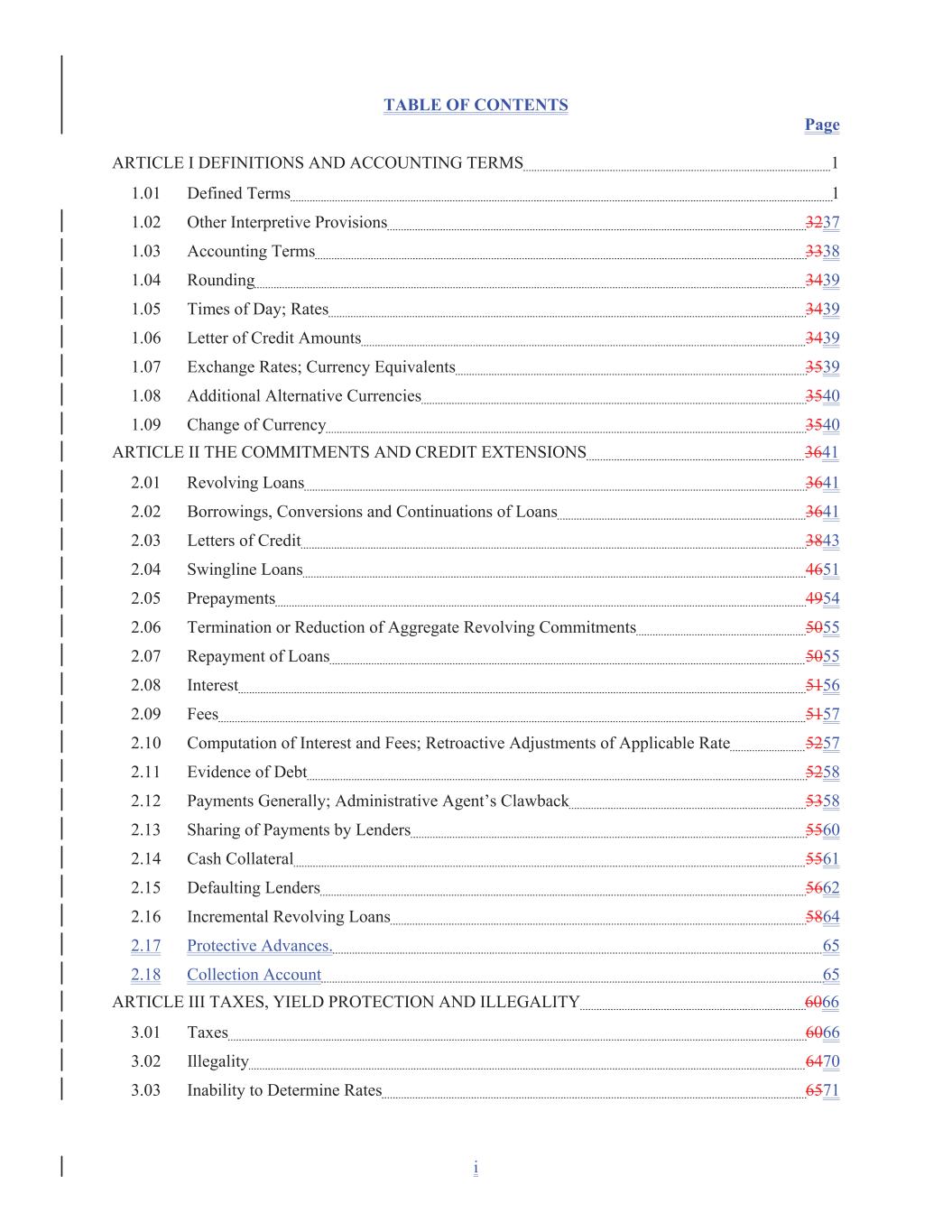 TABLE OF CONTENTS

Page

ARTICLE I DEFINITIONS AND ACCOUNTING TERMS 1

1.01 Defined Terms 1

1.02 Other Interpretive Provisions 3237

1.03 Accounting Terms 3338

1.04 Rounding 3439

1.05 Times of Day; Rates 3439

1.06 Letter of Credit Amounts 3439

1.07 Exchange Rates; Currency Equivalents 3539

1.08 Additional Alternative Currencies 3540

1.09 Change of Currency 3540

ARTICLE II THE COMMITMENTS AND CREDIT EXTENSIONS 3641

2.01 Revolving Loans 3641

2.02 Borrowings, Conversions and Continuations of Loans 3641

2.03 Letters of Credit 3843

2.04 Swingline Loans 4651

2.05 Prepayments 4954

2.06 Termination or Reduction of Aggregate Revolving Commitments 5055

2.07 Repayment of Loans 5055

2.08 Interest 5156

2.09 Fees 5157

2.10 Computation of Interest and Fees; Retroactive Adjustments of Applicable Rate 5257

2.11 Evidence of Debt 5258

2.12 Payments Generally; Administrative Agent's Clawback 5358

2.13 Sharing of Payments by Lenders 5560

2.14 Cash Collateral 5561

2.15 Defaulting Lenders 5662

2.16 Incremental Revolving Loans 5864

2.17 Protective Advances. 65

2.18 Collection Account 65

ARTICLE III TAXES, YIELD PROTECTION AND ILLEGALITY 6066

3.01 Taxes 6066

3.02 Illegality 6470

3.03 Inability to Determine Rates 6571

i